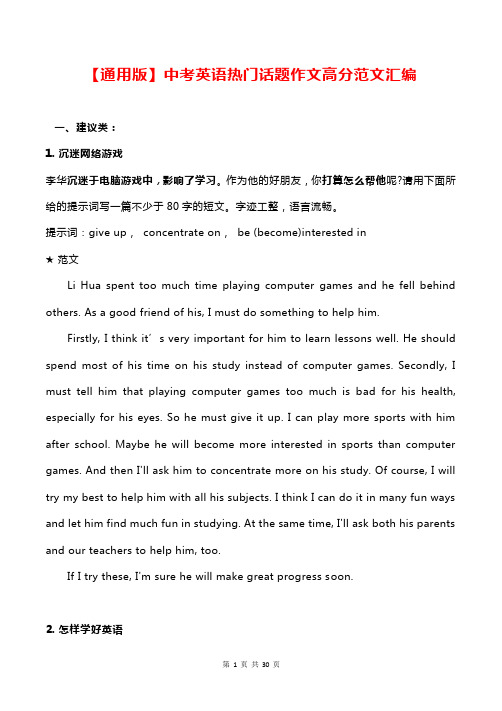 【通用版】中考英语热门话题作文高分范文汇编

一、建议类：

1. 沉迷网络游戏

李华沉迷于电脑游戏中，影响了学习。作为他的好朋友，你打算怎么帮他呢?请用下面所给的提示词写一篇不少于 80 字的短文。字迹工整，语言流畅。

提示词：give up， concentrate on， be (become)interested in

★ 范文

Li Hua spent too much time playing computer games and he fell behind others. As a good friend of his, I must do something to help him.

Firstly, I think it´s very important for him to learn lessons well. He should spend most of his time on his study instead of computer games. Secondly, I must tell him that playing computer games too much is bad for his health, especially for his eyes. So he must give it up. I can play more sports with him after school. Maybe he will become more interested in sports than computer games. And then I'll ask him to concentrate more on his study. Of course, I will try my best to help him with all his subjects. I think I can do it in many fun ways and let him find much fun in studying. At the same time, I'll ask both his parents and our teachers to help him, too.

If I try these, I'm sure he will make great progress soon.

2. 怎样学好英语

第 1 页 共 30 页